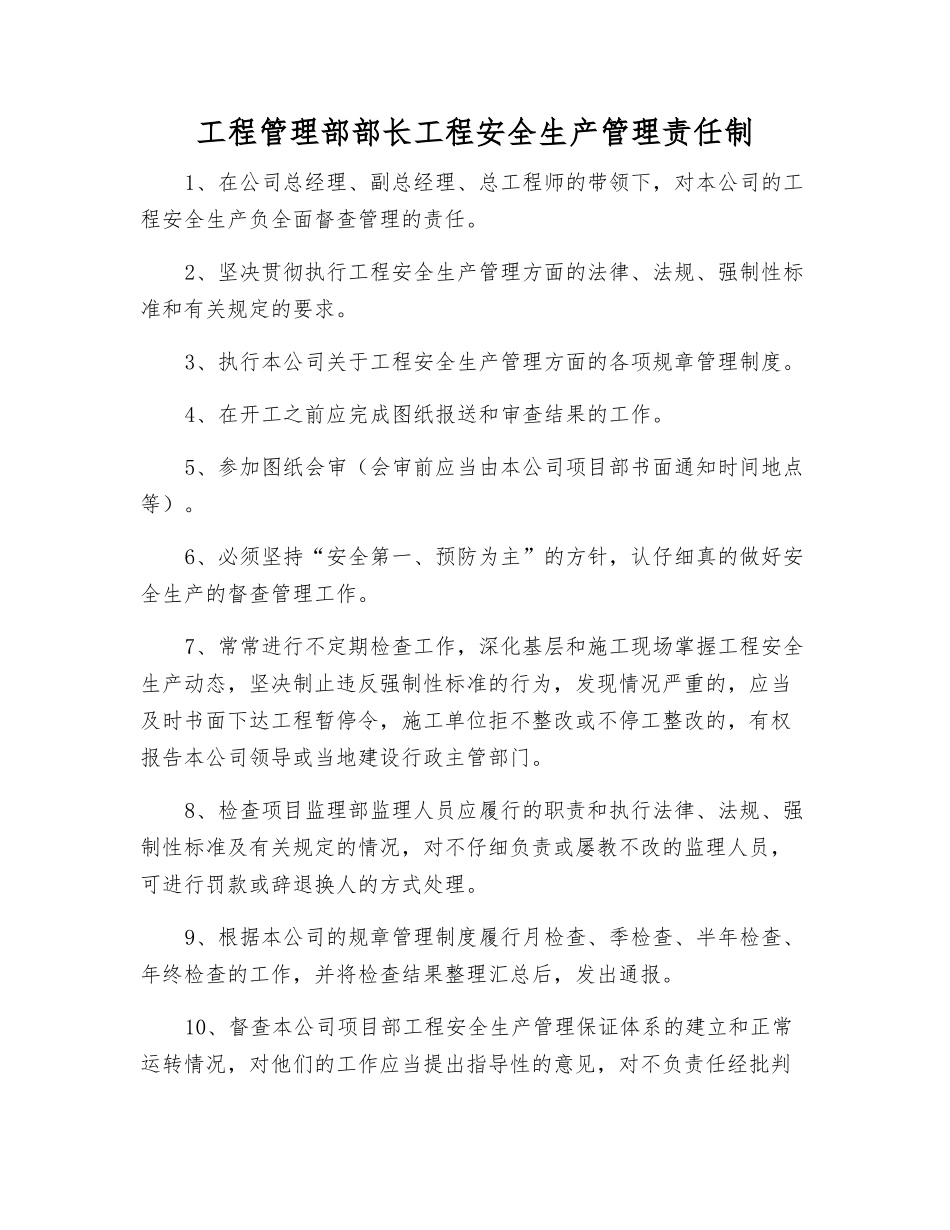 工程管理部部长工程安全生产管理责任制

1、在公司总经理、副总经理、总工程师的带领下，对本公司的工程安全生产负全面督查管理的责任。

2、坚决贯彻执行工程安全生产管理方面的法律、法规、强制性标准和有关规定的要求。

3、执行本公司关于工程安全生产管理方面的各项规章管理制度。

4、在开工之前应完成图纸报送和审查结果的工作。

5、参加图纸会审（会审前应当由本公司项目部书面通知时间地点等）。

6、必须坚持“安全第一、预防为主”的方针，认仔细真的做好安全生产的督查管理工作。

7、常常进行不定期检查工作，深化基层和施工现场掌握工程安全生产动态，坚决制止违反强制性标准的行为，发现情况严重的，应当及时书面下达工程暂停令，施工单位拒不整改或不停工整改的，有权报告本公司领导或当地建设行政主管部门。

8、检查项目监理部监理人员应履行的职责和执行法律、法规、强制性标准及有关规定的情况，对不仔细负责或屡教不改的监理人员，可进行罚款或辞退换人的方式处理。

9、根据本公司的规章管理制度履行月检查、季检查、半年检查、年终检查的工作，并将检查结果整理汇总后，发出通报。

10、督查本公司项目部工程安全生产管理保证体系的建立和正常运转情况，对他们的工作应当提出指导性的意见，对不负责任经批判